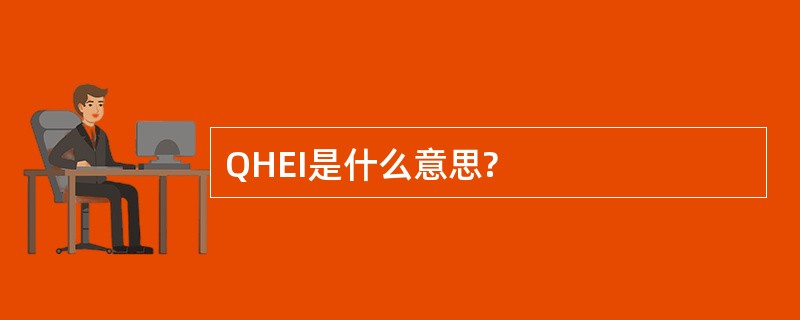 QHEI是什么意思?